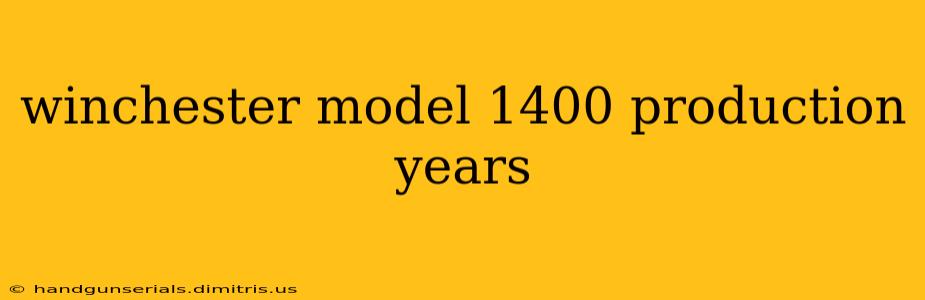 winchester model 1400 production years

© handgunserials.dimitris.us